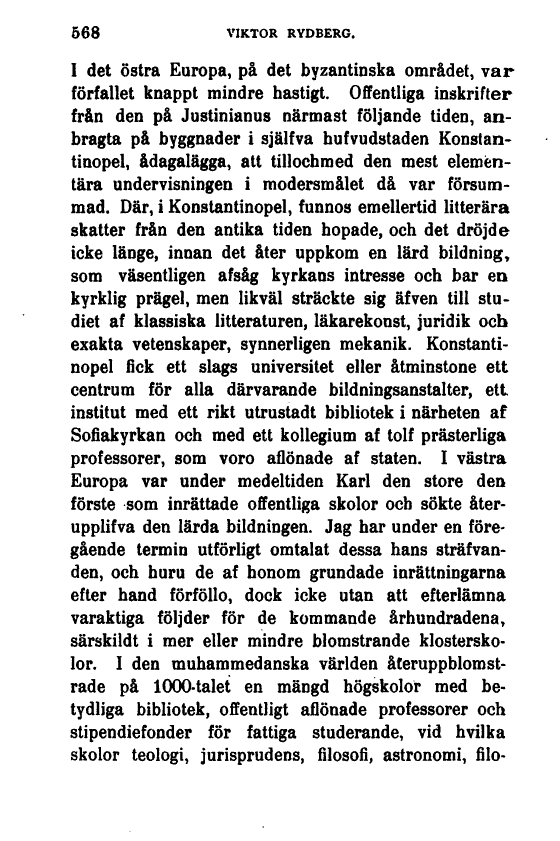 568 VIKTOR RYDBERG.

I det östra Europa, på det byzantinska området, var förfallet knappt mindre hastigt. Offentliga inskrifter från den på Justinianus närmast följande tiden, anbragta på byggnader i själfva hufvudstaden Konstantinopel, ådagalägga, att tillochmed den mest elementära undervisningen i modersmålet då var försummad. Där, i Konstantinopel, funnos emellertid litterära skatter från den antika tiden hopade, och det dröjde icke länge, innan det åter uppkom en lärd bildning, som väsentligen afsåg kyrkans intresse och bar en kyrklig prägel, men likväl sträckte sig äfven till studiet af klassiska litteraturen, läkarekonst, juridik och exakta vetenskaper, synnerligen mekanik. Konstantinopel fick ett slags universitet eller åtminstone ett centrum för alla därvarande bildningsanstalter, ett institut med ett rikt utrustadt bibliotek i närheten af Sofiakyrkan och med ett kollegium af tolf prästerliga professorer, som voro aflönade af staten. I västra Europa var under medeltiden Karl den store den förste som inrättade offentliga skolor och sökte återupplifva den lärda bildningen. Jag har under en föregående termin utförligt omtalat dessa hans sträfvanden, och huru de af honom grundade inrättningarna efter hand förföllo, dock icke utan att efterlämna varaktiga följder för de kommande århundradena, särskildt i mer eller mindre blomstrande klosterskolor. I den muhammedanska världen återuppblomstrade på 1000-talet en mängd högskolor med betydliga bibliotek, offentligt aflönade professorer och stipendiefonder för fattiga studerande, vid hvilka skolor teologi, jurisprudens, filosofi, astronomi, filo-